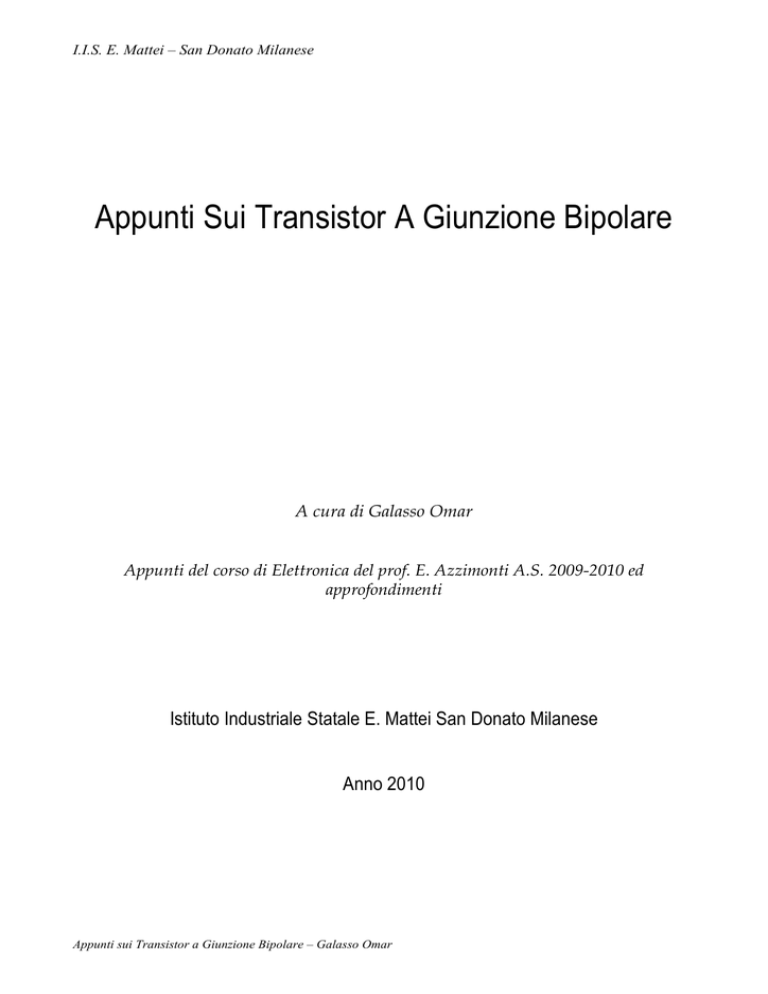 I.I.S. E. Mattei – San Donato Milanese

Appunti Sui Transistor A Giunzione Bipolare

A cura di Galasso Omar

Appunti del corso di Elettronica del prof. E. Azzimonti A.S. 2009-2010 ed approfondimenti

Istituto Industriale Statale E. Mattei San Donato Milanese

Anno 2010

Appunti sui Transistor a Giunzione Bipolare – Galasso Omar